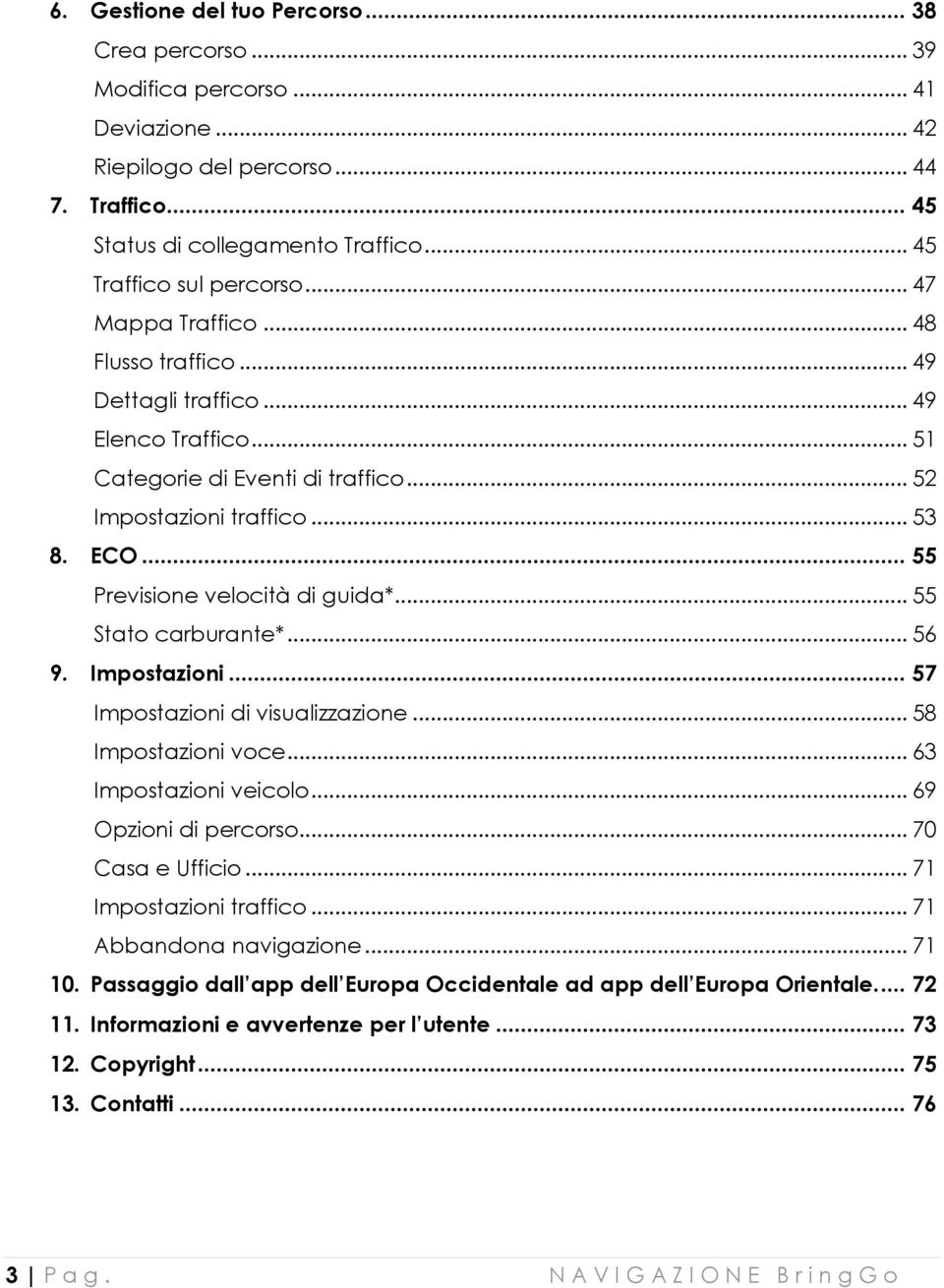 6. Gestione del tuo Percorso ... 38
Crea percorso ... 39
Modifica percorso ... 41
Deviazione ... 42
Riepilogo del percorso ... 44
7. Traffico ... 45
Status di collegamento Traffico ... 45
Traffico sul percorso ... 47
Mappa Traffico ... 48
Flusso traffico ... 49
Dettagli traffico ... 49
Elenco Traffico ... 51
Categorie di Eventi di traffico ... 52
Impostazioni traffico ... 53
8. ECO ... 55
Previsione velocità di guida* ... 55
Stato carburante* ... 56
9. Impostazioni ... 57
Impostazioni di visualizzazione ... 58
Impostazioni voce ... 63
Impostazioni veicolo ... 69
Opzioni di percorso ... 70
Casa e Ufficio ... 71
Impostazioni traffico ... 71
Abbandona navigazione ... 71
10. Passaggio dall app dell Europa Occidentale ad app dell Europa Orientale ... 72
11. Informazioni e avvertenze per l utente ... 73
12. Copyright ... 75
13. Contatti ... 76

3 | P a g . N A V I G A Z I O N E B r i n g G o